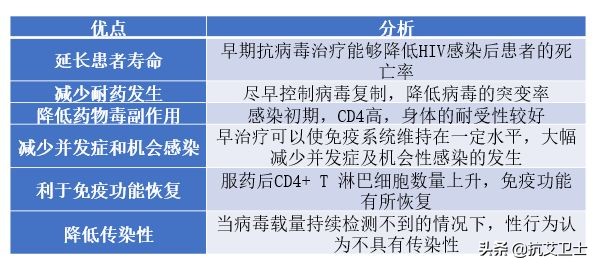 | 优点 | 分析 |
|---|---|
| 延长患者寿命 | 早期抗病毒治疗能够降低HIV感染后患者的死亡率 |
| 减少耐药发生 | 尽早控制病毒复制，降低病毒的突变率 |
| 降低药物毒副作用 | 感染初期，CD4高，身体的耐受性较好 |
| 减少并发症和机会感染 | 早治疗可以使免疫系统维持在一定水平，大幅减少并发症及机会性感染的发生 |
| 利于免疫功能恢复 | 服药后CD4+ T 淋巴细胞数量上升，免疫功能有所恢复 |
| 降低传染性 | 当病毒载量持续检测不到的情况下，性行为认为不具有传染性 |

头条 @抗艾卫士